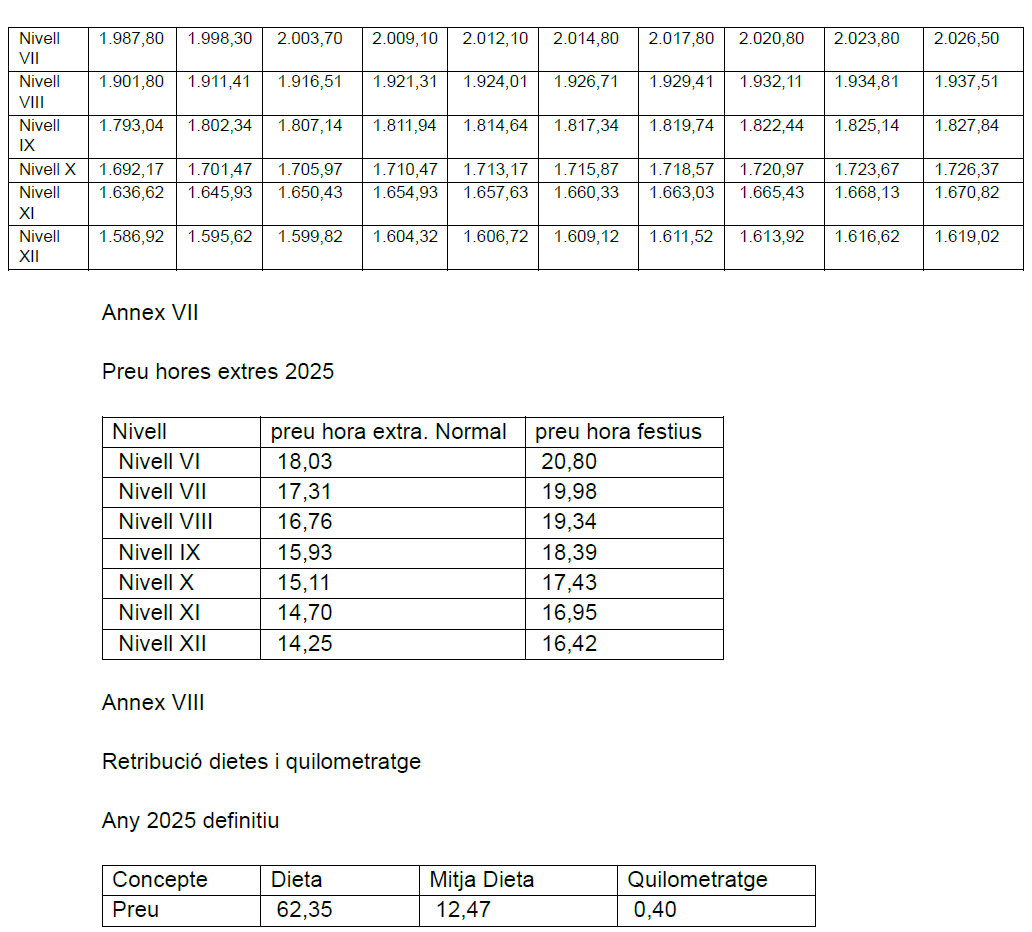 | Nivell VII | 1.987,80 | 1.998,30 | 2.003,70 | 2.009,10 | 2.012,10 | 2.014,80 | 2.017,80 | 2.020,80 | 2.023,80 | 2.026,50 |
|---|---|---|---|---|---|---|---|---|---|---|
| Nivell VIII | 1.901,80 | 1.911,41 | 1.916,51 | 1.921,31 | 1.924,01 | 1.926,71 | 1.929,41 | 1.932,11 | 1.934,81 | 1.937,51 |
| Nivell IX | 1.793,04 | 1.802,34 | 1.807,14 | 1.811,94 | 1.814,64 | 1.817,34 | 1.819,74 | 1.822,44 | 1.825,14 | 1.827,84 |
| Nivell X | 1.692,17 | 1.701,47 | 1.705,97 | 1.710,47 | 1.713,17 | 1.715,87 | 1.718,57 | 1.720,97 | 1.723,67 | 1.726,37 |
| Nivell XI | 1.636,62 | 1.645,93 | 1.650,43 | 1.654,93 | 1.657,63 | 1.660,33 | 1.663,03 | 1.665,43 | 1.668,13 | 1.670,82 |
| Nivell XII | 1.586,92 | 1.595,62 | 1.599,82 | 1.604,32 | 1.606,72 | 1.609,12 | 1.611,52 | 1.613,92 | 1.616,62 | 1.619,02 |

Annex VII

Preu hores extres 2025

| Nivell | preu hora extra. Normal | preu hora festius |
|---|---|---|
| Nivell VI | 18,03 | 20,80 |
| Nivell VII | 17,31 | 19,98 |
| Nivell VIII | 16,76 | 19,34 |
| Nivell IX | 15,93 | 18,39 |
| Nivell X | 15,11 | 17,43 |
| Nivell XI | 14,70 | 16,95 |
| Nivell XII | 14,25 | 16,42 |

Annex VIII

Retribució dietes i quilometratge

Any 2025 definitiu

| Concepte | Dieta | Mitja Dieta | Quilometratge |
|---|---|---|---|
| Preu | 62,35 | 12,47 | 0,40 |